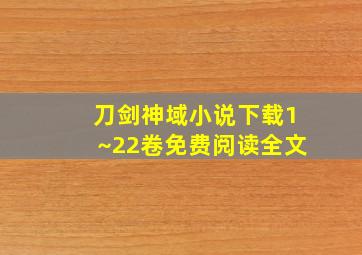 刀剑神域小说下载1~22卷免费阅读全文